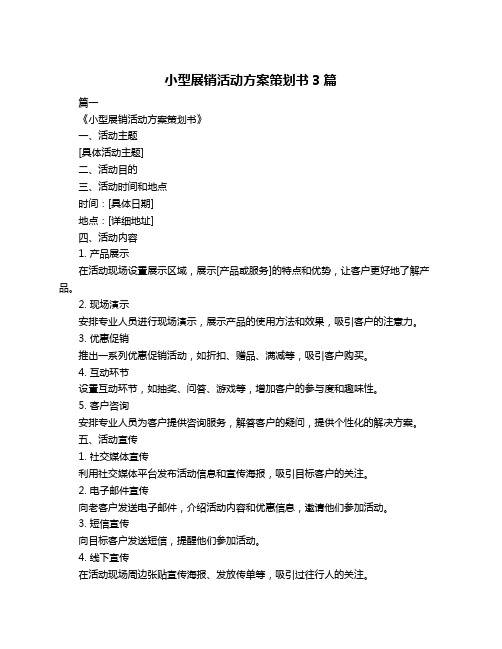 小型展销活动方案策划书 3 篇

篇一

《小型展销活动方案策划书》

一、活动主题

[具体活动主题]

二、活动目的

三、活动时间和地点

时间：[具体日期]

地点：[详细地址]

四、活动内容

1. 产品展示

在活动现场设置展示区域，展示[产品或服务]的特点和优势，让客户更好地了解产品。

2. 现场演示

安排专业人员进行现场演示，展示产品的使用方法和效果，吸引客户的注意力。

3. 优惠促销

推出一系列优惠促销活动，如折扣、赠品、满减等，吸引客户购买。

4. 互动环节

设置互动环节，如抽奖、问答、游戏等，增加客户的参与度和趣味性。

5. 客户咨询

安排专业人员为客户提供咨询服务，解答客户的疑问，提供个性化的解决方案。

五、活动宣传

1. 社交媒体宣传

利用社交媒体平台发布活动信息和宣传海报，吸引目标客户的关注。

2. 电子邮件宣传

向老客户发送电子邮件，介绍活动内容和优惠信息，邀请他们参加活动。

3. 短信宣传

向目标客户发送短信，提醒他们参加活动。

4. 线下宣传

在活动现场周边张贴宣传海报、发放传单等，吸引过往行人的关注。